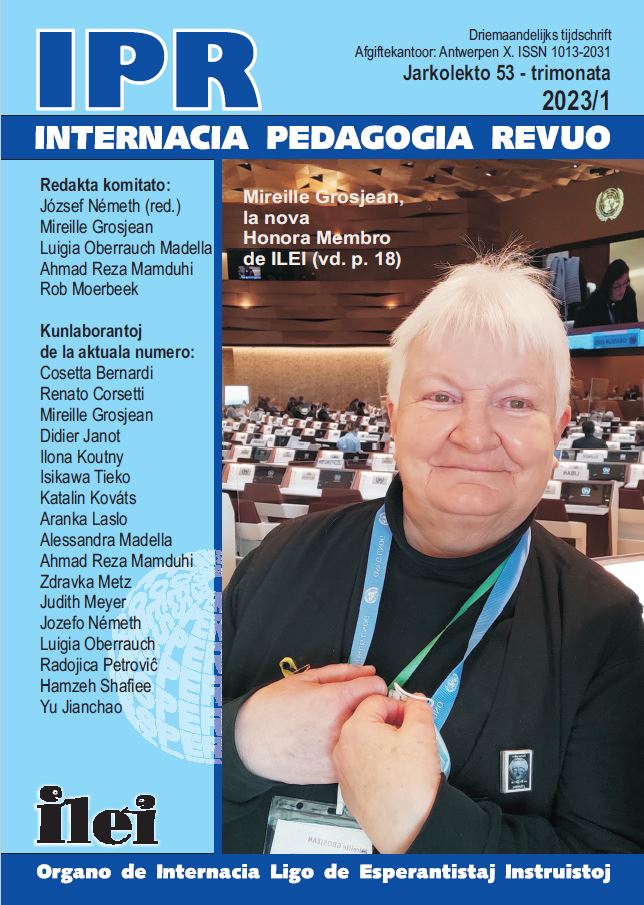 IPR

Driemaandelijks tijdschrift
Afgiftekantoor: Antwerpen X. ISSN 1013-2031
Jarkolekto 53 - trimonata
2023/1

INTERNACIA PEDAGOGIA REVUO

Redakta komitato:
József Németh (red.)
Mireille Grosjean
Luigia Oberrauch Madella
Ahmad Reza Mamduhi
Rob Moerbeek

Kunlaborantoj de la aktuala numero:
Cosetta Bernardi
Renato Corsetti
Mireille Grosjean
Didier Janot
Ilona Koutny
Isikawa Tieko
Katalin Kováts
Aranka Laslo
Alessandra Madella
Ahmad Reza Mamduhi
Zdravka Metz
Judith Meyer
Jozefo Németh
Luigia Oberrauch
Radojica Petroviĉ
Hamzeh Shafiee
Yu Jianchao

Mireille Grosjean, la nova Honora Membro de ILEI (vd. p. 18)

ilei

Organo de Internacia Ligo de Esperantistaj Instruistoj